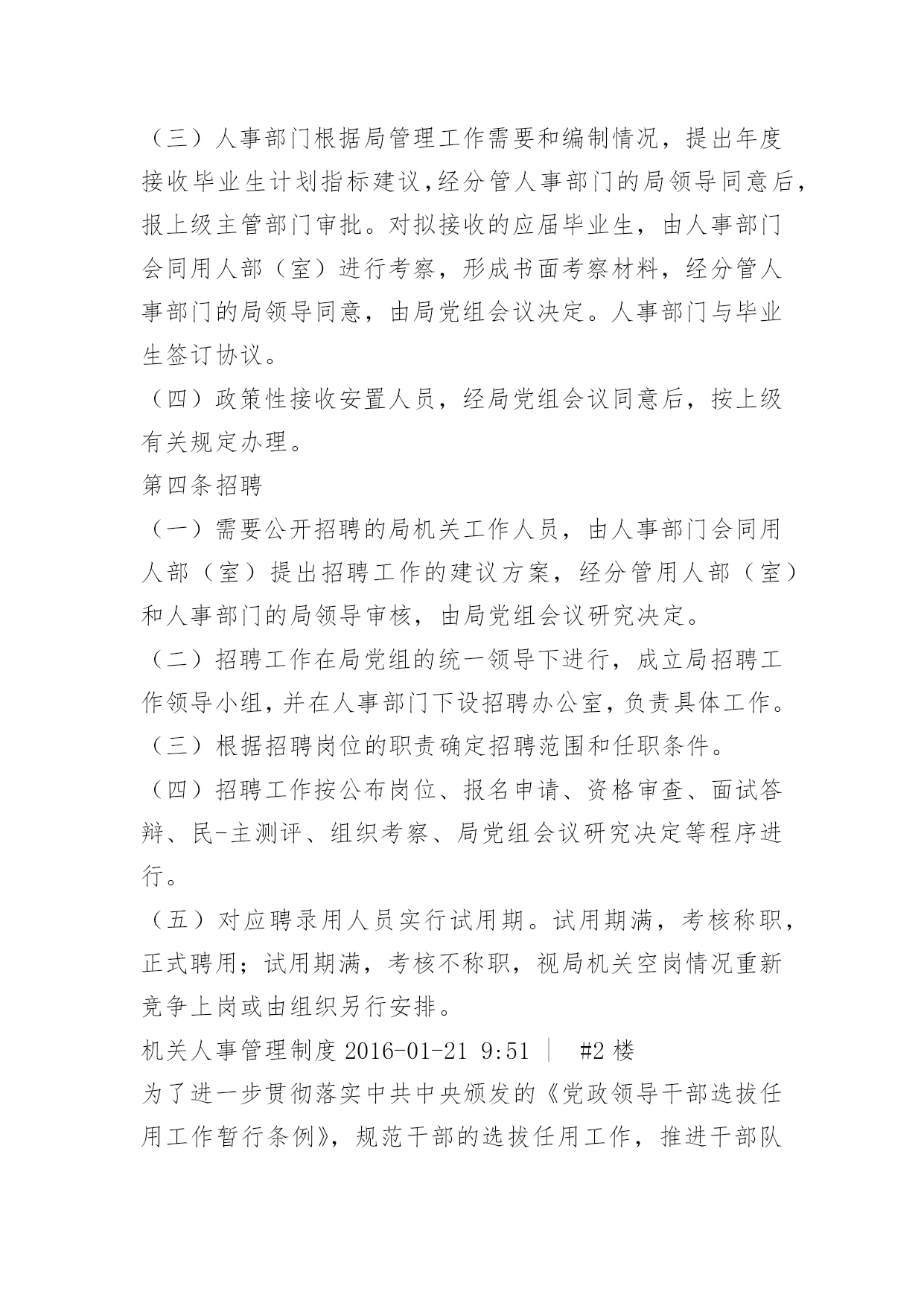 （三）人事部门根据局管理工作需要和编制情况，提出年度接收毕业生计划指标建议,经分管人事部门的局领导同意后，报上级主管部门审批。对拟接收的应届毕业生，由人事部门会同用人部（室）进行考察，形成书面考察材料，经分管人事部门的局领导同意，由局党组会议决定。人事部门与毕业生签订协议。

（四）政策性接收安置人员，经局党组会议同意后，按上级有关规定办理。

第四条招聘

（一）需要公开招聘的局机关工作人员，由人事部门会同用人部（室）提出招聘工作的建议方案，经分管用人部（室）和人事部门的局领导审核，由局党组会议研究决定。

（二）招聘工作在局党组的统一领导下进行，成立局招聘工作领导小组，并在人事部门下设招聘办公室，负责具体工作。

（三）根据招聘岗位的职责确定招聘范围和任职条件。

（四）招聘工作按公布岗位、报名申请、资格审查、面试答辩、民-主测评、组织考察、局党组会议研究决定等程序进行。

（五）对应聘录用人员实行试用期。试用期满，考核称职，正式聘用；试用期满，考核不称职，视局机关空岗情况重新竞争上岗或由组织另行安排。

机关人事管理制度 2016-01-21 9:51 ｜ #2 楼

为了进一步贯彻落实中共中央颁发的《党政领导干部选拔任用工作暂行条例》，规范干部的选拔任用工作，推进干部队